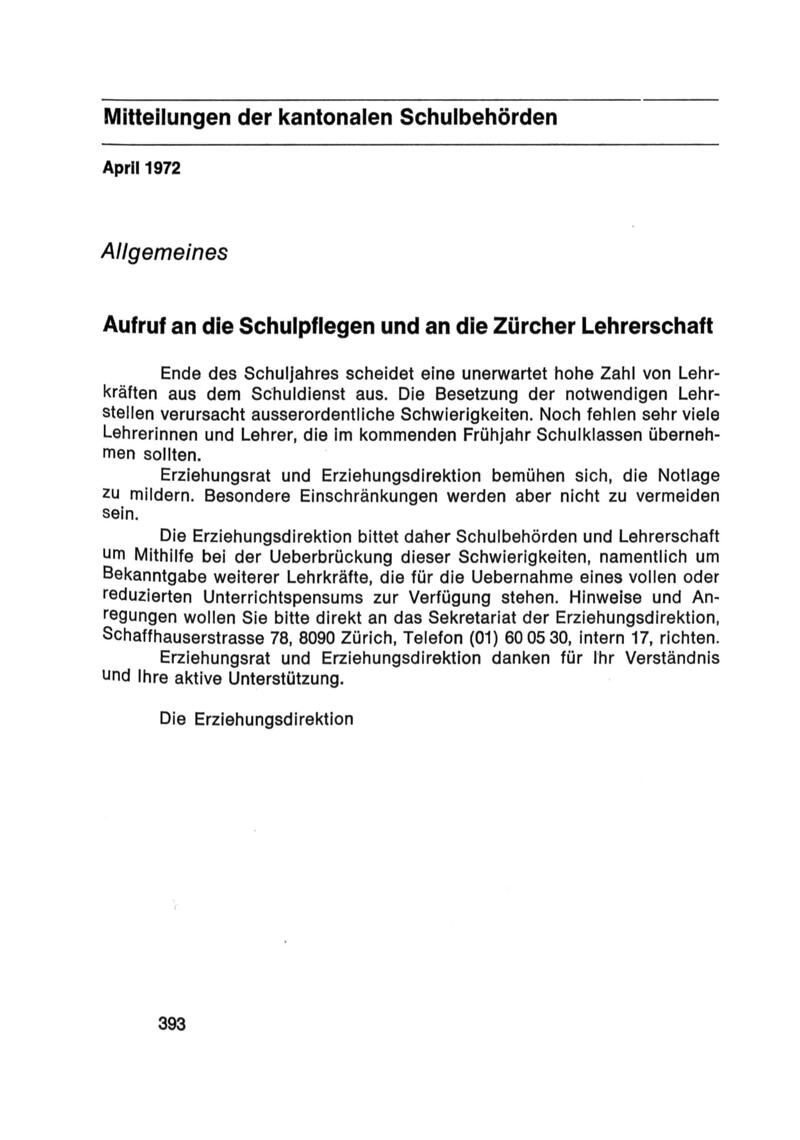 Mitteilungen der kantonalen Schulbehörden

April 1972

Allgemeines

Aufruf an die Schulpflegen und an die Zürcher Lehrerschaft

Ende des Schuljahres scheidet eine unerwartet hohe Zahl von Lehrkräften aus dem Schuldienst aus. Die Besetzung der notwendigen Lehrstellen verursacht ausserordentliche Schwierigkeiten. Noch fehlen sehr viele Lehrerinnen und Lehrer, die im kommenden Frühjahr Schulklassen übernehmen sollten.

Erziehungsrat und Erziehungsdirektion bemühen sich, die Notlage zu mildern. Besondere Einschränkungen werden aber nicht zu vermeiden sein.

Die Erziehungsdirektion bittet daher Schulbehörden und Lehrerschaft um Mithilfe bei der Ueberbrückung dieser Schwierigkeiten, namentlich um Bekanntgabe weiterer Lehrkräfte, die für die Uebernahme eines vollen oder reduzierten Unterrichtspensums zur Verfügung stehen. Hinweise und Anregungen wollen Sie bitte direkt an das Sekretariat der Erziehungsdirektion, Schaffhauserstrasse 78, 8090 Zürich, Telefon (01) 60 05 30, intern 17, richten.

Erziehungsrat und Erziehungsdirektion danken für Ihr Verständnis und Ihre aktive Unterstützung.

Die Erziehungsdirektion

393